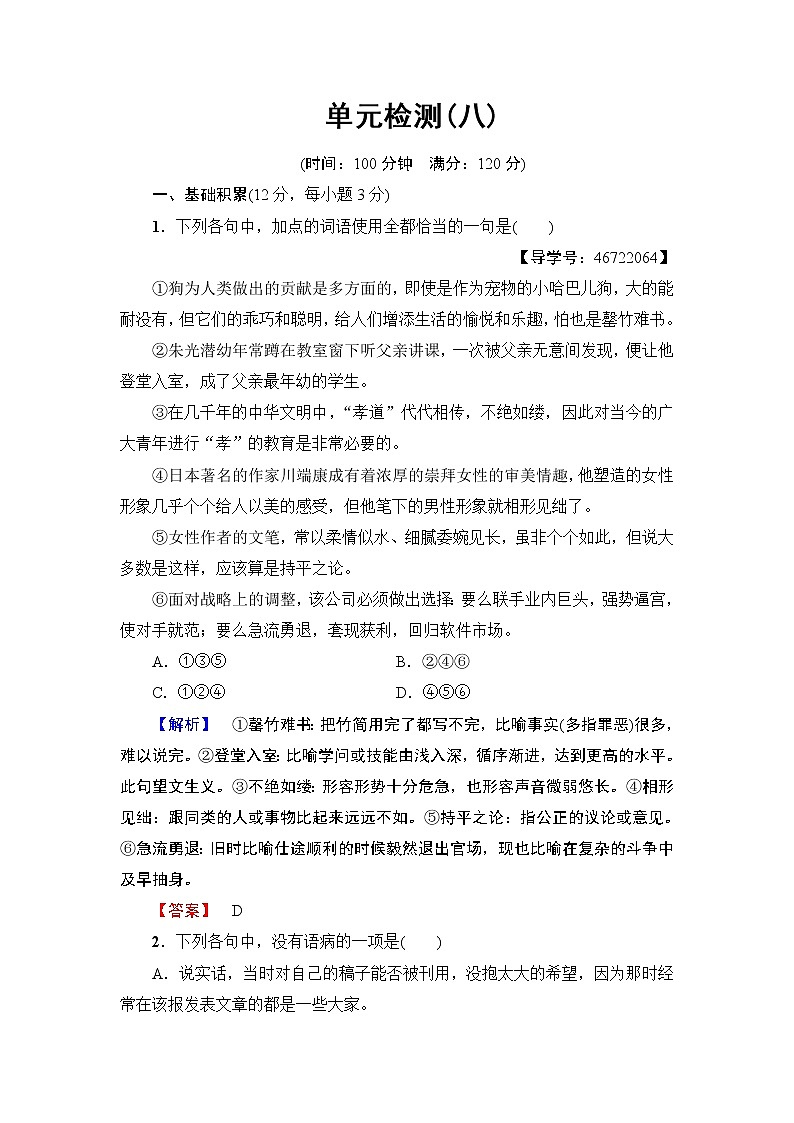 单元检测(八)

(时间：100 分钟　满分：120 分)

一、基础积累(12 分，每小题 3 分)

1．下列各句中，加点的词语使用全都恰当的一句是(　　)

【导学号：46722064】

①狗为人类做出的贡献是多方面的，即使是作为宠物的小哈巴儿狗，大的能耐没有，但它们的乖巧和聪明，给人们增添生活的愉悦和乐趣，怕也是罄竹难书。

②朱光潜幼年常蹲在教室窗下听父亲讲课，一次被父亲无意间发现，便让他登堂入室，成了父亲最年幼的学生。

③在几千年的中华文明中，“孝道”代代相传，不绝如缕，因此对当今的广大青年进行“孝”的教育是非常必要的。

④日本著名的作家川端康成有着浓厚的崇拜女性的审美情趣，他塑造的女性形象几乎个个给人以美的感受，但他笔下的男性形象就相形见绌了。

⑤女性作者的文笔，常以柔情似水、细腻委婉见长，虽非个个如此，但说大多数是这样，应该算是持平之论。

⑥面对战略上的调整，该公司必须做出选择：要么联手业内巨头，强势逼宫，使对手就范；要么急流勇退，套现获利，回归软件市场。

A．①③⑤　　B．②④⑥

C．①②④　　D．④⑤⑥

【解析】　①罄竹难书：把竹简用完了都写不完，比喻事实(多指罪恶)很多，难以说完。②登堂入室：比喻学问或技能由浅入深，循序渐进，达到更高的水平。此句望文生义。③不绝如缕：形容形势十分危急，也形容声音微弱悠长。④相形见绌：跟同类的人或事物比起来远远不如。⑤持平之论：指公正的议论或意见。⑥急流勇退：旧时比喻仕途顺利的时候毅然退出官场，现也比喻在复杂的斗争中及早抽身。

【答案】　D

2．下列各句中，没有语病的一项是(　　)

A．说实话，当时对自己的稿子能否被刊用，没抱太大的希望，因为那时经常在该报发表文章的都是一些大家。